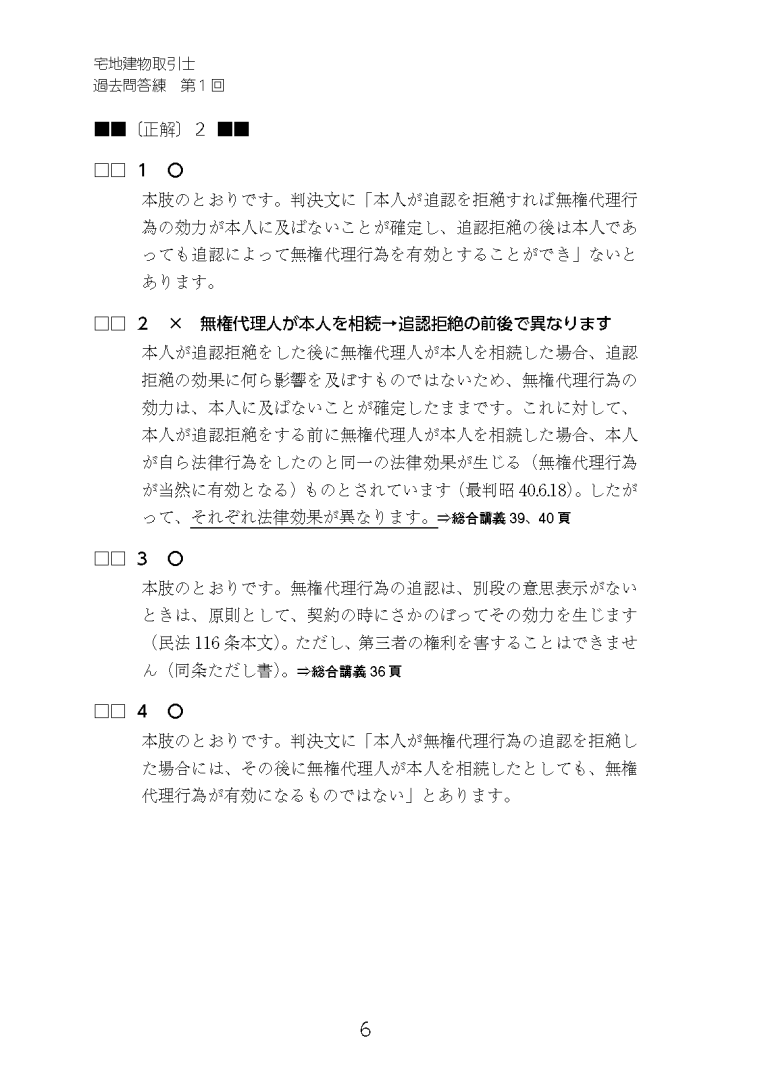 宅地建物取引士
過去問答練　第１回

■■〔正解〕２ ■■

□□ １　○
本肢のとおりです。判決文に「本人が追認を拒絶すれば無権代理行為の効力が本人に及ばないことが確定し、追認拒絶の後は本人であっても追認によって無権代理行為を有効とすることができ」ないとあります。

□□ ２　×　無権代理人が本人を相続→追認拒絶の前後で異なります
本人が追認拒絶をした後に無権代理人が本人を相続した場合、追認拒絶の効果に何ら影響を及ぼすものではないため、無権代理行為の効力は、本人に及ばないことが確定したままです。これに対して、本人が追認拒絶をする前に無権代理人が本人を相続した場合、本人が自ら法律行為をしたのと同一の法律効果が生じる（無権代理行為が当然に有効となる）ものとされています（最判昭40.6.18）。したがって、それぞれ法律効果が異なります。⇒総合講義 39、40 頁

□□ ３　○
本肢のとおりです。無権代理行為の追認は、別段の意思表示がないときは、原則として、契約の時にさかのぼってその効力を生じます（民法116条本文）。ただし、第三者の権利を害することはできません（同条ただし書）。⇒総合講義 36 頁

□□ ４　○
本肢のとおりです。判決文に「本人が無権代理行為の追認を拒絶した場合には、その後に無権代理人が本人を相続したとしても、無権代理行為が有効になるものではない」とあります。

6